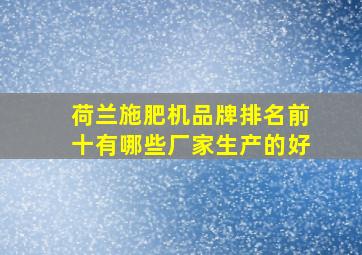 荷兰施肥机品牌排名前十有哪些厂家生产的好